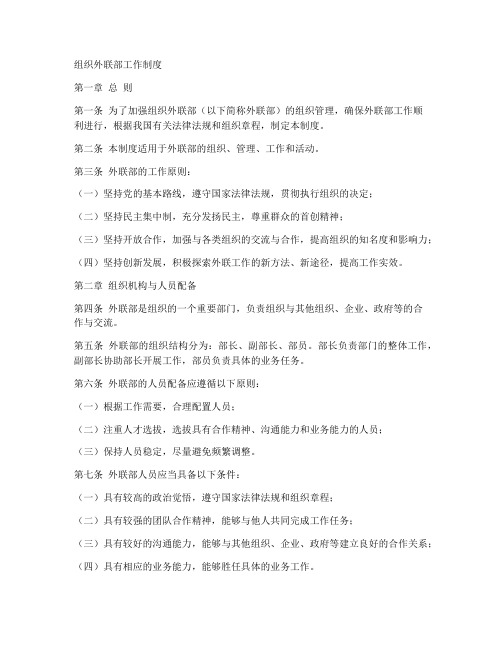 组织外联部工作制度

第一章 总 则

第一条 为了加强组织外联部（以下简称外联部）的组织管理，确保外联部工作顺利进行，根据我国有关法律法规和组织章程，制定本制度。

第二条 本制度适用于外联部的组织、管理、工作和活动。

第三条 外联部的工作原则：

（一）坚持党的基本路线，遵守国家法律法规，贯彻执行组织的决定；

（二）坚持民主集中制，充分发扬民主，尊重群众的首创精神；

（三）坚持开放合作，加强与各类组织的交流与合作，提高组织的知名度和影响力；

（四）坚持创新发展，积极探索外联工作的新方法、新途径，提高工作实效。

第二章 组织机构与人员配备

第四条 外联部是组织的一个重要部门，负责组织与其他组织、企业、政府等的合作与交流。

第五条 外联部的组织结构分为：部长、副部长、部员。部长负责部门的整体工作，副部长协助部长开展工作，部员负责具体的业务任务。

第六条 外联部的人员配备应遵循以下原则：

（一）根据工作需要，合理配置人员；

（二）注重人才选拔，选拔具有合作精神、沟通能力和业务能力的人员；

（三）保持人员稳定，尽量避免频繁调整。

第七条 外联部人员应当具备以下条件：

（一）具有较高的政治觉悟，遵守国家法律法规和组织章程；

（二）具有较强的团队合作精神，能够与他人共同完成工作任务；

（三）具有较好的沟通能力，能够与其他组织、企业、政府等建立良好的合作关系；

（四）具有相应的业务能力，能够胜任具体的业务工作。